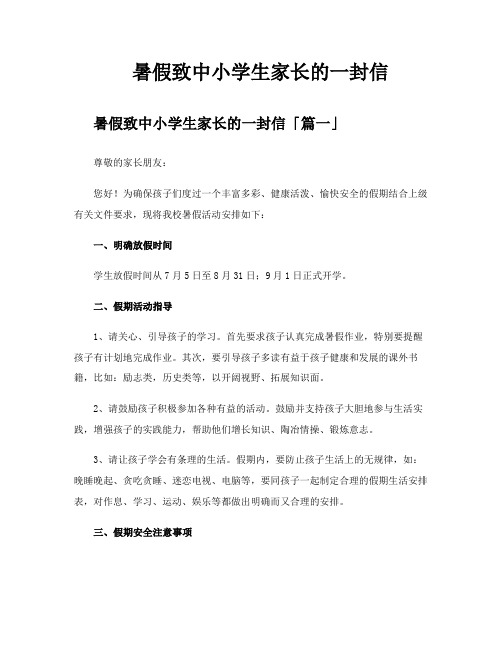 暑假致中小学生家长的一封信

暑假致中小学生家长的一封信「篇一」

尊敬的家长朋友：

您好！为确保孩子们度过一个丰富多彩、健康活泼、愉快安全的假期结合上级有关文件要求，现将我校暑假活动安排如下：

一、明确放假时间

学生放假时间从7月5日至8月31日；9月1日正式开学。

二、假期活动指导

1、请关心、引导孩子的学习。首先要求孩子认真完成暑假作业，特别要提醒孩子有计划地完成作业。其次，要引导孩子多读有益于孩子健康和发展的课外书籍，比如：励志类，历史类等，以开阔视野、拓展知识面。

2、请鼓励孩子积极参加各种有益的活动。鼓励并支持孩子大胆地参与生活实践，增强孩子的实践能力，帮助他们增长知识、陶冶情操、锻炼意志。

3、请让孩子学会有条理的生活。假期内，要防止孩子生活上的无规律，如：晚睡晚起、贪吃贪睡、迷恋电视、电脑等，要同孩子一起制定合理的假期生活安排表，对作息、学习、运动、娱乐等都做出明确而又合理的安排。

三、假期安全注意事项